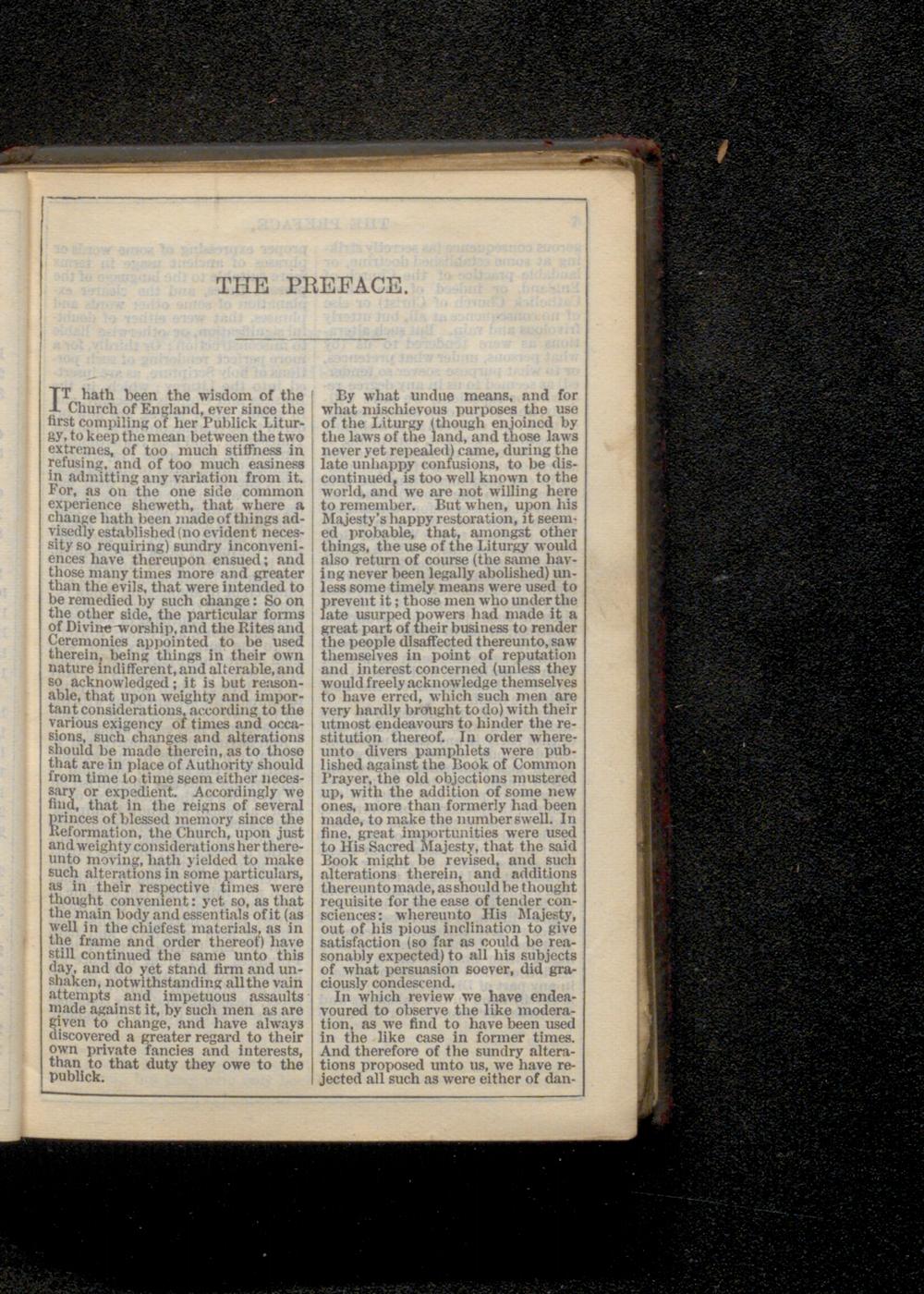 THE PREFACE.

IT hath been the wisdom of the Church of England, ever since the first compiling of her Publick Liturgy, to keep the mean between the two extremes, of too much stiffness in refusing, and of too much easiness in admitting any variation from it. For, as on the one side common experience sheweth, that where a change hath been made of things advisedly established (no evident necessity so requiring) sundry inconveniences have thereupon ensued; and those many times more and greater than the evils, that were intended to be remedied by such change: So on the other side, the particular forms of Divine worship, and the Rites and Ceremonies appointed to be used therein, being things in their own nature indifferent, and alterable, and so acknowledged; it is but reasonable, that upon weighty and important considerations, according to the various exigency of times and occasions, such changes and alterations should be made therein, as to those that are in place of Authority should from time to time seem either necessary or expedient. Accordingly we find, that in the reigns of several princes of blessed memory since the Reformation, the Church, upon just and weighty considerations her thereunto moving, hath yielded to make such alterations in some particulars, as in their respective times were thought convenient: yet so, as that the main body and essentials of it (as well in the chiefest materials, as in the frame and order thereof) have still continued the same unto this day, and do yet stand firm and unshaken, notwithstanding all the vain attempts and impetuous assaults made against it, by such men as are given to change, and have always discovered a greater regard to their own private fancies and interests, than to that duty they owe to the publick.

By what undue means, and for what mischievous purposes the use of the Liturgy (though enjoined by the laws of the land, and those laws never yet repealed) came, during the late unhappy confusions, to be discontinued, is too well known to the world, and we are not willing here to remember. But when, upon his Majesty's happy restoration, it seemed probable, that, amongst other things, the use of the Liturgy would also return of course (the same having never been legally abolished) unless some timely means were used to prevent it; those men who under the late usurped powers had made it a great part of their business to render the people disaffected thereunto, saw themselves in point of reputation and interest concerned (unless they would freely acknowledge themselves to have erred, which such men are very hardly brought to do) with their utmost endeavours to hinder the restitution thereof. In order whereunto divers pamphlets were published against the Book of Common Prayer, the old objections mustered up, with the addition of some new ones, more than formerly had been made, to make the number swell. In fine, great importunities were used to His Sacred Majesty, that the said Book might be revised, and such alterations therein, and additions thereunto made, as should be thought requisite for the ease of tender consciences: whereunto His Majesty, out of his pious inclination to give satisfaction (so far as could be reasonably expected) to all his subjects of what persuasion soever, did graciously condescend.

In which review we have endeavoured to observe the like moderation, as we find to have been used in the like case in former times. And therefore of the sundry alterations proposed unto us, we have rejected all such as were either of dan-